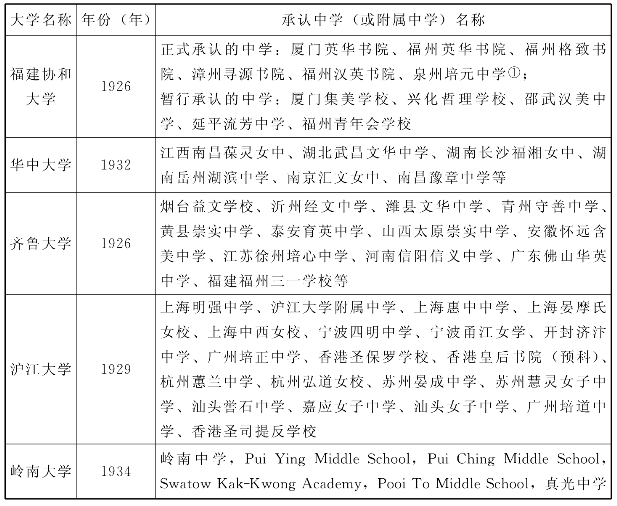 | 大学名称 | 年份（年） | 承认中学（或附属中学）名称 |
|---|---|---|
| 福建协和大学 | 1926 | 正式承认的中学：厦门英华书院、福州英华书院、福州格致书院、漳州寻源书院、福州汉英书院、泉州培元中学①；暂行承认的中学：厦门集美学校、兴化哲理学校、邵武汉美中学、延平流芳中学、福州青年会学校 |
| 华中大学 | 1932 | 江西南昌葆灵女中、湖北武昌文华中学、湖南长沙福湘女中、湖南岳州湖滨中学、南京汇文女中、南昌豫章中学等 |
| 齐鲁大学 | 1926 | 烟台益文学校、沂州经文中学、潍县文华中学、青州守善中学、黄县崇实中学、泰安育英中学、山西太原崇实中学、安徽怀远含美中学、江苏徐州培心中学、河南信阳信义中学、广东佛山华英中学、福建福州三一学校等 |
| 沪江大学 | 1929 | 上海明强中学、沪江大学附属中学、上海惠中中学、上海晏摩氏女校、上海中西女校、宁波四明中学、宁波甬江女学、开封济汴中学、广州培正中学、香港圣保罗学校、香港皇后书院（预科）、杭州蕙兰中学、杭州弘道女校、苏州晏成中学、苏州慧灵女子中学、汕头礐石中学、嘉应女子中学、汕头女子中学、广州培道中学、香港圣司提反学校 |
| 岭南大学 | 1934 | 岭南中学，Pui Ying Middle School，Pui Ching Middle School，Swatow Kak-Kwong Academy，Pooi To Middle School，真光中学 |